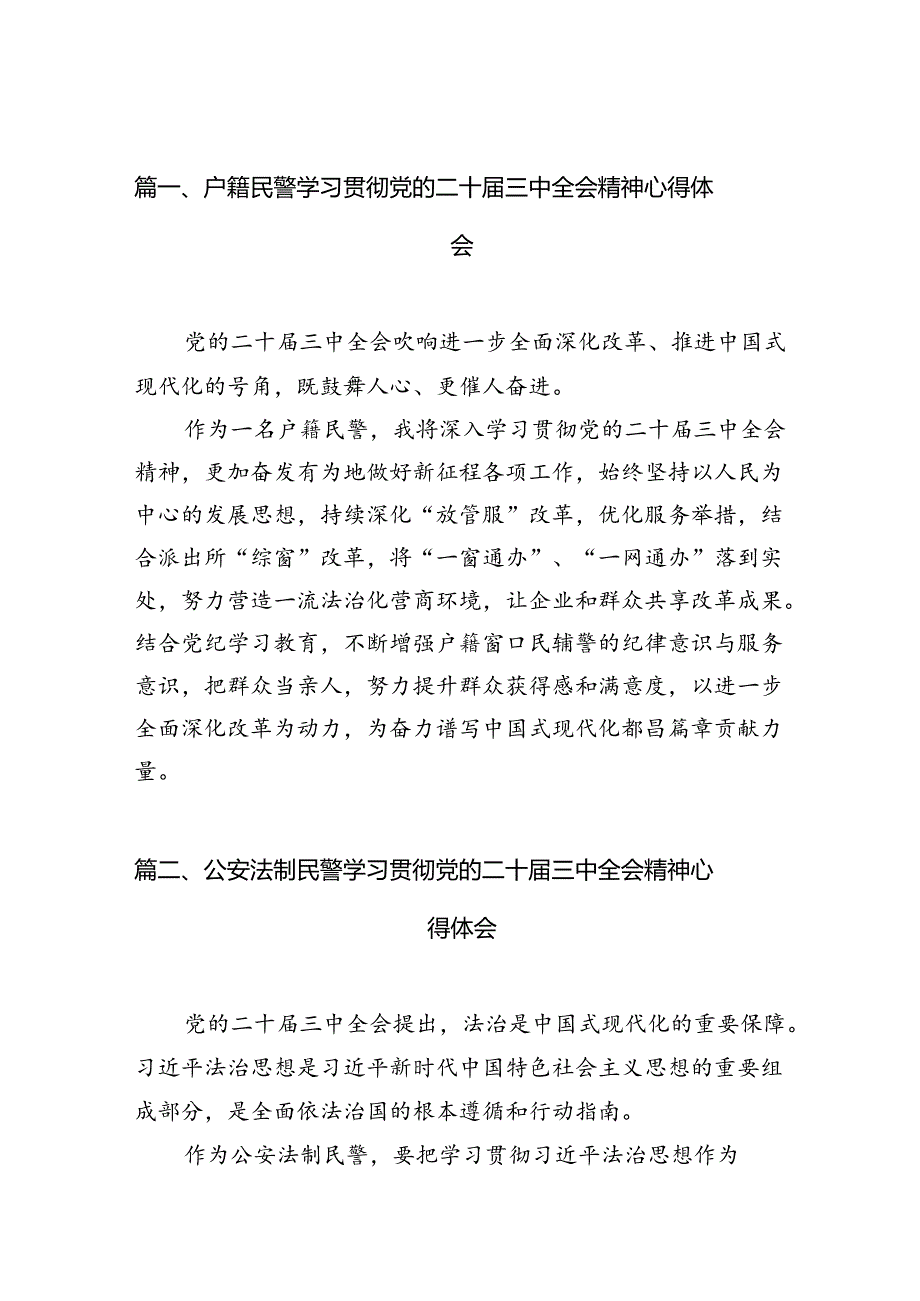 篇一、户籍民警学习贯彻党的二十届三中全会精神心得体会

党的二十届三中全会吹响进一步全面深化改革、推进中国式现代化的号角，既鼓舞人心、更催人奋进。

作为一名户籍民警，我将深入学习贯彻党的二十届三中全会精神，更加奋发有为地做好新征程各项工作，始终坚持以人民为中心的发展思想，持续深化“放管服”改革，优化服务举措，结合派出所“综窗”改革，将“一窗通办”、“一网通办”落到实处，努力营造一流法治化营商环境，让企业和群众共享改革成果。结合党纪学习教育，不断增强户籍窗口民辅警的纪律意识与服务意识，把群众当亲人，努力提升群众获得感和满意度，以进一步全面深化改革为动力，为奋力谱写中国式现代化都昌篇章贡献力量。

篇二、公安法制民警学习贯彻党的二十届三中全会精神心得体会

党的二十届三中全会提出，法治是中国式现代化的重要保障。习近平法治思想是习近平新时代中国特色社会主义思想的重要组成部分，是全面依法治国的根本遵循和行动指南。

作为公安法制民警，要把学习贯彻习近平法治思想作为